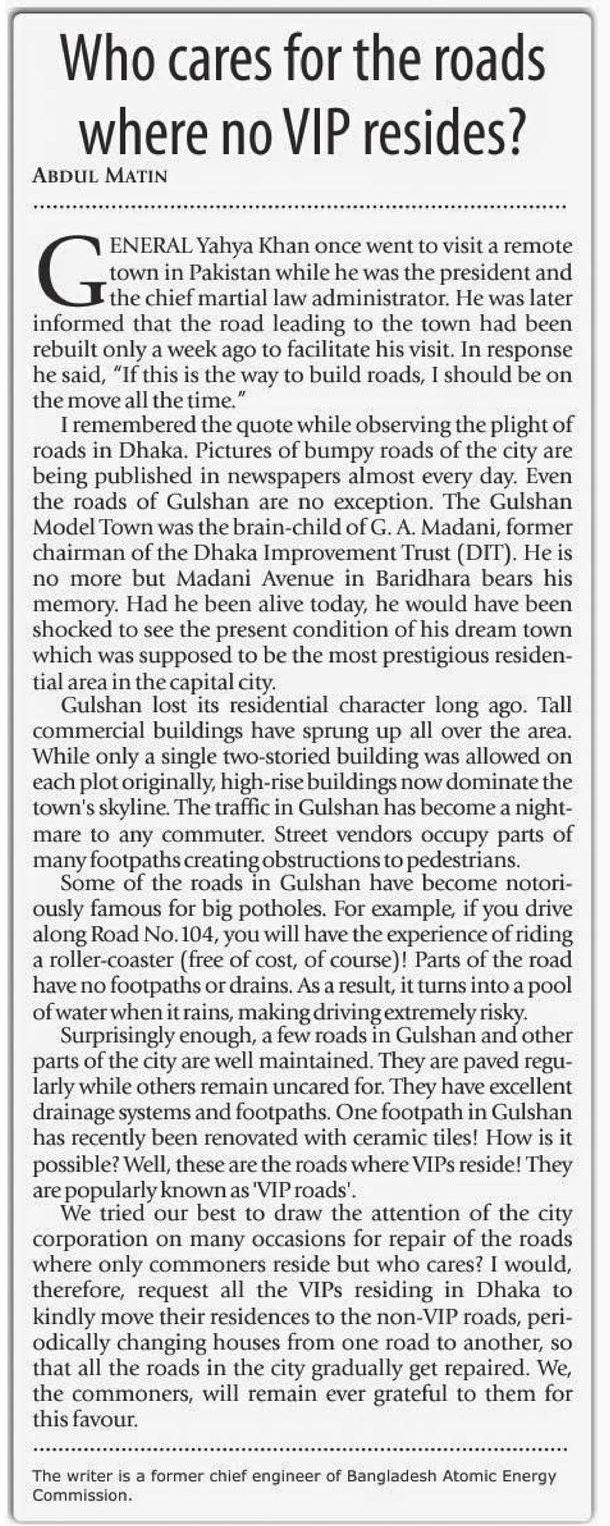 Who cares for the roads where no VIP resides?

ABDUL MATIN

GENERAL Yahya Khan once went to visit a remote town in Pakistan while he was the president and the chief martial law administrator. He was later informed that the road leading to the town had been rebuilt only a week ago to facilitate his visit. In response he said, "If this is the way to build roads, I should be on the move all the time."

I remembered the quote while observing the plight of roads in Dhaka. Pictures of bumpy roads of the city are being published in newspapers almost every day. Even the roads of Gulshan are no exception. The Gulshan Model Town was the brain-child of G. A. Madani, former chairman of the Dhaka Improvement Trust (DIT). He is no more but Madani Avenue in Baridhara bears his memory. Had he been alive today, he would have been shocked to see the present condition of his dream town which was supposed to be the most prestigious residential area in the capital city.

Gulshan lost its residential character long ago. Tall commercial buildings have sprung up all over the area. While only a single two-storied building was allowed on each plot originally, high-rise buildings now dominate the town's skyline. The traffic in Gulshan has become a nightmare to any commuter. Street vendors occupy parts of many footpaths creating obstructions to pedestrians.

Some of the roads in Gulshan have become notoriously famous for big potholes. For example, if you drive along Road No. 104, you will have the experience of riding a roller-coaster (free of cost, of course)! Parts of the road have no footpaths or drains. As a result, it turns into a pool of water when it rains, making driving extremely risky.

Surprisingly enough, a few roads in Gulshan and other parts of the city are well maintained. They are paved regularly while others remain uncared for. They have excellent drainage systems and footpaths. One footpath in Gulshan has recently been renovated with ceramic tiles! How is it possible? Well, these are the roads where VIPs reside! They are popularly known as 'VIP roads'.

We tried our best to draw the attention of the city corporation on many occasions for repair of the roads where only commoners reside but who cares? I would, therefore, request all the VIPs residing in Dhaka to kindly move their residences to the non-VIP roads, periodically changing houses from one road to another, so that all the roads in the city gradually get repaired. We, the commoners, will remain ever grateful to them for this favour.

The writer is a former chief engineer of Bangladesh Atomic Energy Commission.